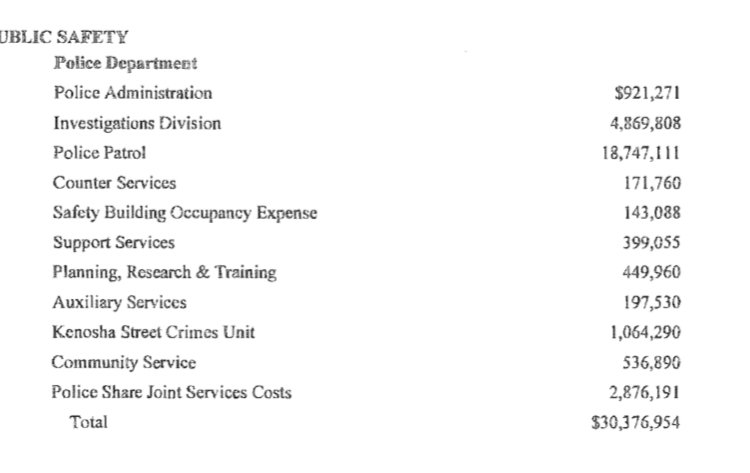 UBLIC SAFETY

Police Department

| | |
|---|---|
| Police Administration | $921,271 |
| Investigations Division | 4,869,808 |
| Police Patrol | 18,747,111 |
| Counter Services | 171,760 |
| Safety Building Occupancy Expense | 143,088 |
| Support Services | 399,055 |
| Planning, Research & Training | 449,960 |
| Auxiliary Services | 197,530 |
| Kenosha Street Crimes Unit | 1,064,290 |
| Community Service | 536,890 |
| Police Share Joint Services Costs | 2,876,191 |
| Total | $30,376,954 |